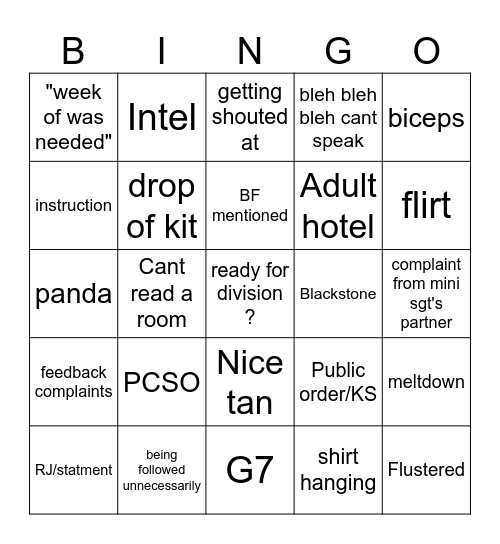 | B | I | N | G | O |
|---|---|---|---|---|
| "week of was needed" | Intel | getting shouted at | bleh bleh bleh cant speak | biceps |
| instruction | drop of kit | BF mentioned | Adult hotel | flirt |
| panda | Cant read a room | ready for division ? | Blackstone | complaint from mini sgt's partner |
| feedback complaints | PCSO | Nice tan | Public order/KS | meltdown |
| RJ/statment | being followed unnecessarily | G7 | shirt hanging | Flustered |